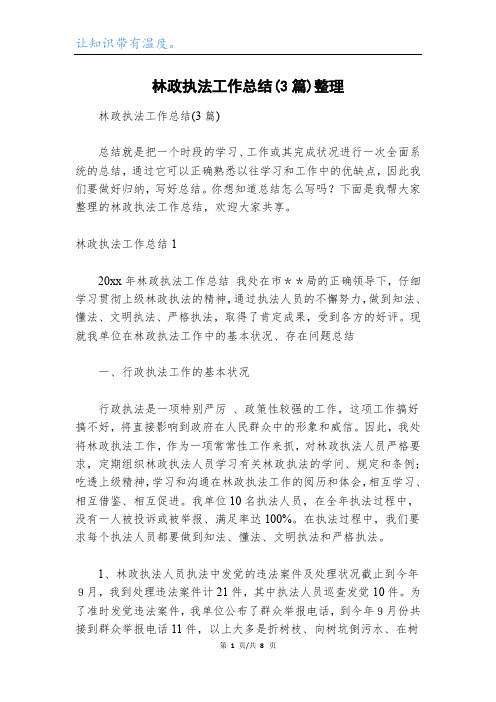 让知识带有温度。

林政执法工作总结(3篇)整理

林政执法工作总结(3篇)

总结就是把一个时段的学习、工作或其完成状况进行一次全面系统的总结，通过它可以正确熟悉以往学习和工作中的优缺点，因此我们要做好归纳，写好总结。你想知道总结怎么写吗？下面是我帮大家整理的林政执法工作总结，欢迎大家共享。

林政执法工作总结1

20xx年林政执法工作总结 我处在市＊＊局的正确领导下，仔细学习贯彻上级林政执法的精神，通过执法人员的不懈努力，做到知法、懂法、文明执法、严格执法，取得了肯定成果，受到各方的好评。现就我单位在林政执法工作中的基本状况、存在问题总结

一、行政执法工作的基本状况

行政执法是一项特别严厉 、政策性较强的工作，这项工作搞好搞不好，将直接影响到政府在人民群众中的形象和威信。因此，我处将林政执法工作，作为一项常常性工作来抓，对林政执法人员严格要求，定期组织林政执法人员学习有关林政执法的学问、规定和条例；吃透上级精神，学习和沟通在林政执法工作的阅历和体会，相互学习、相互借鉴、相互促进。我单位10名执法人员，在全年执法过程中，没有一人被投诉或被举报、满足率达100%。在执法过程中，我们要求每个执法人员都要做到知法、懂法、文明执法和严格执法。

1、林政执法人员执法中发觉的违法案件及处理状况截止到今年9月，我到处理违法案件计21件，其中执法人员巡查发觉10件。为了准时发觉违法案件，我单位公布了群众举报电话，到今年9月份共接到群众举报电话11件，以上大多是折树枝、向树坑倒污水、在树

第 1 页/共 8 页